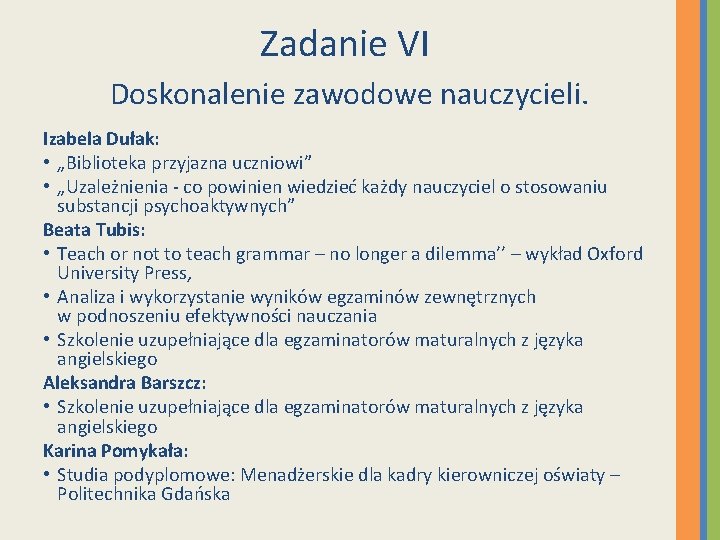 Zadanie VI

Doskonalenie zawodowe nauczycieli.

Izabela Dułak:
• „Biblioteka przyjazna uczniowi”
• „Uzależnienia - co powinien wiedzieć każdy nauczyciel o stosowaniu substancji psychoaktywnych”
Beata Tubis:
• Teach or not to teach grammar – no longer a dilemma’’ – wykład Oxford University Press,
• Analiza i wykorzystanie wyników egzaminów zewnętrznych w podnoszeniu efektywności nauczania
• Szkolenie uzupełniające dla egzaminatorów maturalnych z języka angielskiego
Aleksandra Barszcz:
• Szkolenie uzupełniające dla egzaminatorów maturalnych z języka angielskiego
Karina Pomykała:
• Studia podyplomowe: Menadżerskie dla kadry kierowniczej oświaty – Politechnika Gdańska